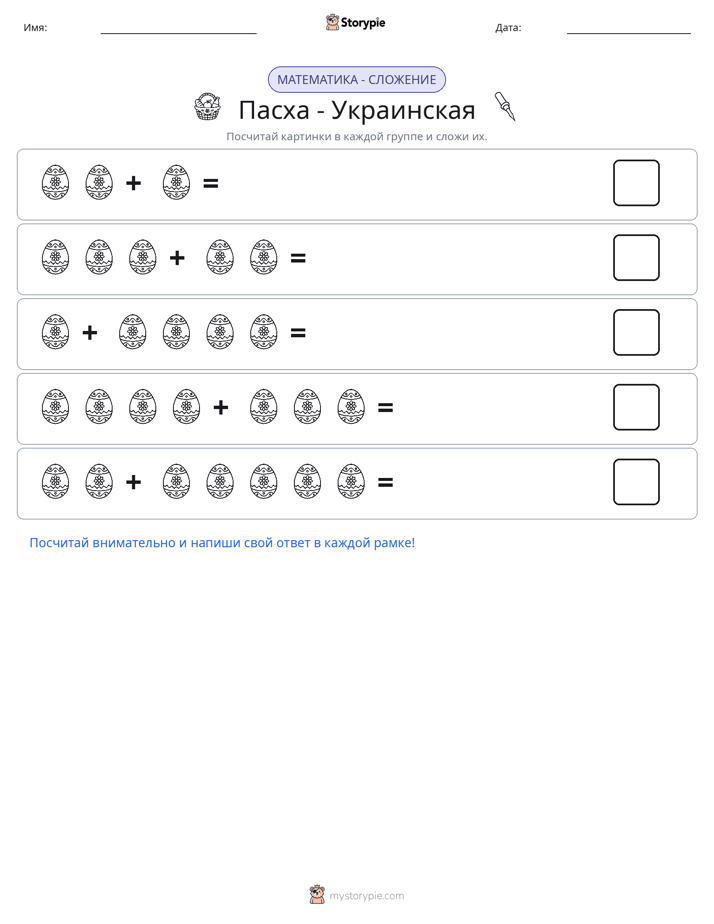 Имя: ____ Storypie Дата: ____

МАТЕМАТИКА - СЛОЖЕНИЕ

Пасха - Украинская

Посчитай картинки в каждой группе и сложи их.

+ =

+ =

+ =

+ =

+ =

Посчитай внимательно и напиши свой ответ в каждой рамке!

mystorypie.com